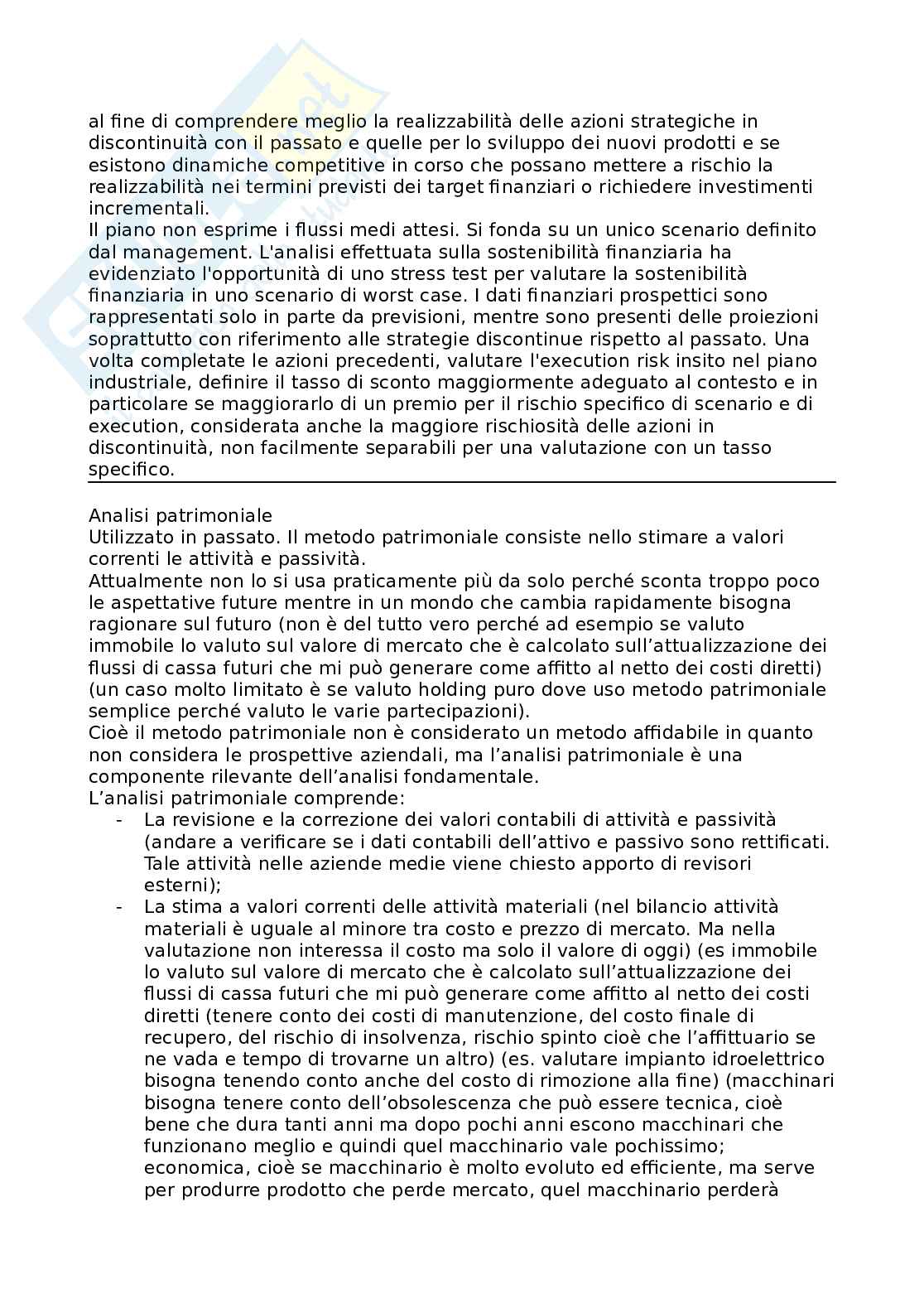 al fine di comprendere meglio la realizzabilità delle azioni strategiche in discontinuità con il passato e quelle per lo sviluppo dei nuovi prodotti e se esistono dinamiche competitive in corso che possano mettere a rischio la realizzabilità nei termini previsti dei target finanziari o richiedere investimenti incrementali.
Il piano non esprime i flussi medi attesi. Si fonda su un unico scenario definito dal management. L'analisi effettuata sulla sostenibilità finanziaria ha evidenziato l'opportunità di uno stress test per valutare la sostenibilità finanziaria in uno scenario di worst case. I dati finanziari prospettici sono rappresentati solo in parte da previsioni, mentre sono presenti delle proiezioni soprattutto con riferimento alle strategie discontinue rispetto al passato. Una volta completate le azioni precedenti, valutare l'execution risk insito nel piano industriale, definire il tasso di sconto maggiormente adeguato al contesto e in particolare se maggiorarlo di un premio per il rischio specifico di scenario e di execution, considerata anche la maggiore rischiosità delle azioni in discontinuità, non facilmente separabili per una valutazione con un tasso specifico.

Analisi patrimoniale
Utilizzato in passato. Il metodo patrimoniale consiste nello stimare a valori correnti le attività e passività.
Attualmente non lo si usa praticamente più da solo perché sconta troppo poco le aspettative future mentre in un mondo che cambia rapidamente bisogna ragionare sul futuro (non è del tutto vero perché ad esempio se valuto immobile lo valuto sul valore di mercato che è calcolato sull’attualizzazione dei flussi di cassa futuri che mi può generare come affitto al netto dei costi diretti) (un caso molto limitato è se valuto holding puro dove uso metodo patrimoniale semplice perché valuto le varie partecipazioni).
Cioè il metodo patrimoniale non è considerato un metodo affidabile in quanto non considera le prospettive aziendali, ma l’analisi patrimoniale è una componente rilevante dell’analisi fondamentale.
L’analisi patrimoniale comprende:
- La revisione e la correzione dei valori contabili di attività e passività (andare a verificare se i dati contabili dell’attivo e passivo sono rettificati. Tale attività nelle aziende medie viene chiesto apporto di revisori esterni);
- La stima a valori correnti delle attività materiali (nel bilancio attività materiali è uguale al minore tra costo e prezzo di mercato. Ma nella valutazione non interessa il costo ma solo il valore di oggi) (es immobile lo valuto sul valore di mercato che è calcolato sull’attualizzazione dei flussi di cassa futuri che mi può generare come affitto al netto dei costi diretti (tenere conto dei costi di manutenzione, del costo finale di recupero, del rischio di insolvenza, rischio spinto cioè che l’affittuario se ne vada e tempo di trovarne un altro) (es. valutare impianto idroelettrico bisogna tenendo conto anche del costo di rimozione alla fine) (macchinari bisogna tenere conto dell’obsolescenza che può essere tecnica, cioè bene che dura tanti anni ma dopo pochi anni escono macchinari che funzionano meglio e quindi quel macchinario vale pochissimo; economica, cioè se macchinario è molto evoluto ed efficiente, ma serve per produrre prodotto che perde mercato, quel macchinario perderà